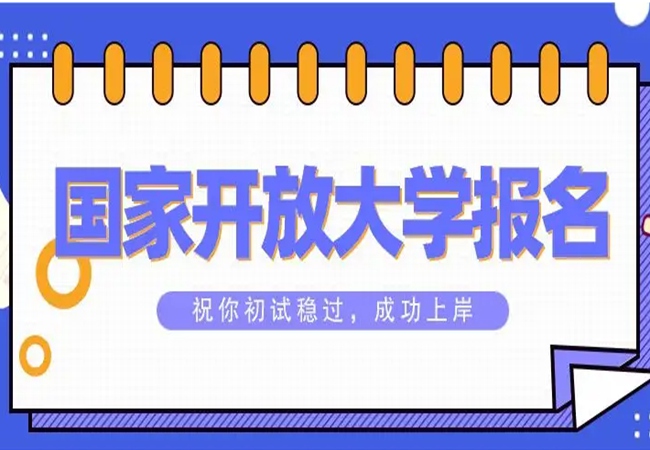 国家开放大学报名

祝你初试稳过，成功上岸